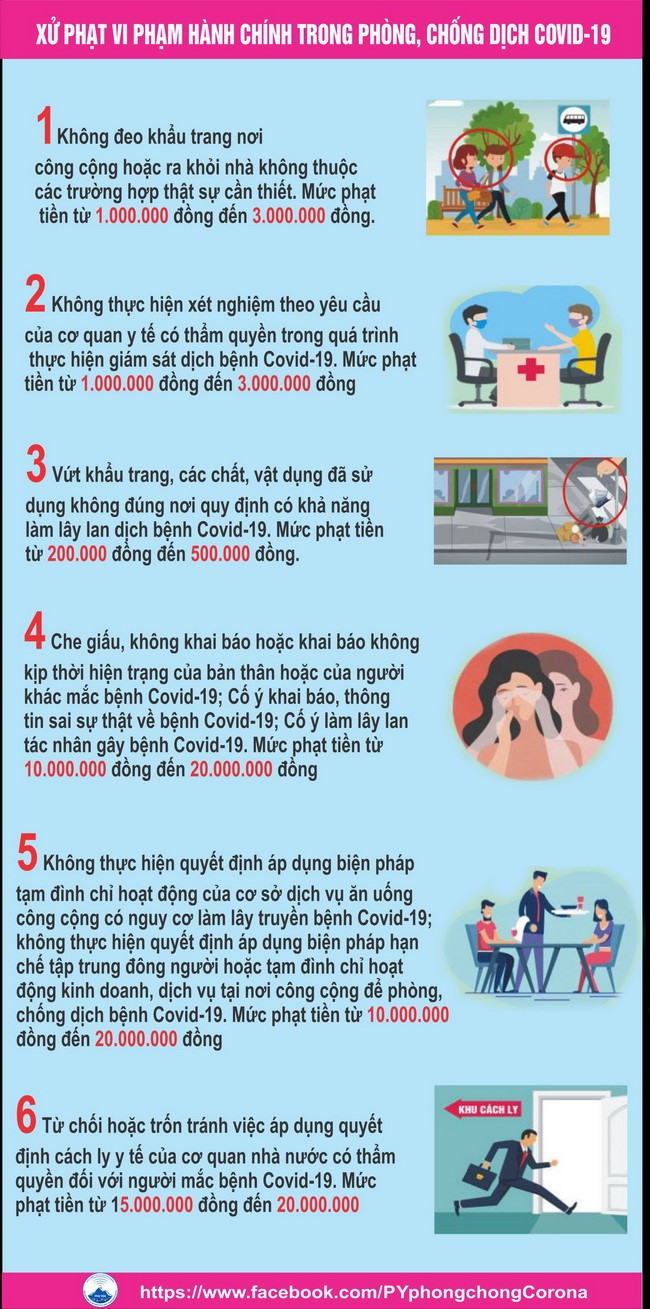 XỬ PHẠT VI PHẠM HÀNH CHÍNH TRONG PHÒNG, CHỐNG DỊCH COVID-19

1 Không đeo khẩu trang nơi công cộng hoặc ra khỏi nhà không thuộc các trường hợp thật sự cần thiết. Mức phạt tiền từ 1.000.000 đồng đến 3.000.000 đồng.

2 Không thực hiện xét nghiệm theo yêu cầu của cơ quan y tế có thẩm quyền trong quá trình thực hiện giám sát dịch bệnh Covid-19. Mức phạt tiền từ 1.000.000 đồng đến 3.000.000 đồng

3 Vứt khẩu trang, các chất, vật dụng đã sử dụng không đúng nơi quy định có khả năng làm lây lan dịch bệnh Covid-19. Mức phạt tiền từ 200.000 đồng đến 500.000 đồng.

4 Che giấu, không khai báo hoặc khai báo không kịp thời hiện trạng của bản thân hoặc của người khác mắc bệnh Covid-19; Cố ý khai báo, thông tin sai sự thật về bệnh Covid-19; Cố ý làm lây lan tác nhân gây bệnh Covid-19. Mức phạt tiền từ 10.000.000 đồng đến 20.000.000 đồng

5 Không thực hiện quyết định áp dụng biện pháp tạm đình chỉ hoạt động của cơ sở dịch vụ ăn uống công cộng có nguy cơ làm lây truyền bệnh Covid-19; không thực hiện quyết định áp dụng biện pháp hạn chế tập trung đông người hoặc tạm đình chỉ hoạt động kinh doanh, dịch vụ tại nơi công cộng để phòng, chống dịch bệnh Covid-19. Mức phạt tiền từ 10.000.000 đồng đến 20.000.000 đồng

6 Từ chối hoặc trốn tránh việc áp dụng quyết định cách ly y tế của cơ quan nhà nước có thẩm quyền đối với người mắc bệnh Covid-19. Mức phạt tiền từ 15.000.000 đồng đến 20.000.000

KHU CÁCH LY

https://www.facebook.com/PYphongchongCorona